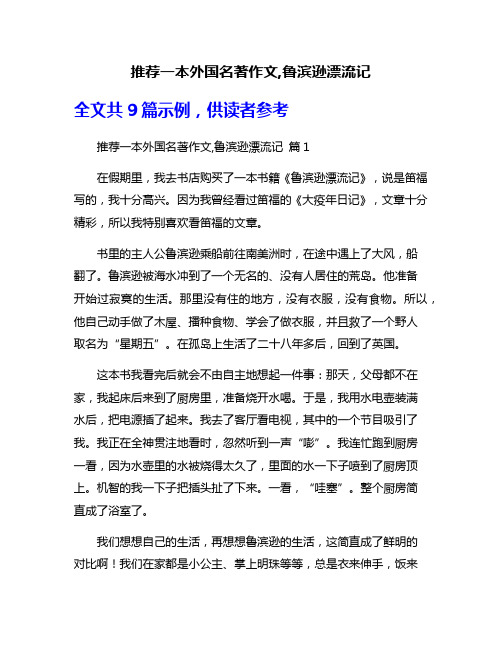 推荐一本外国名著作文,鲁滨逊漂流记

全文共 9 篇示例，供读者参考

推荐一本外国名著作文,鲁滨逊漂流记 篇 1

在假期里，我去书店购买了一本书籍《鲁滨逊漂流记》，说是笛福写的，我十分高兴。因为我曾经看过笛福的《大疫年日记》，文章十分精彩，所以我特别喜欢看笛福的文章。

书里的主人公鲁滨逊乘船前往南美洲时，在途中遇上了大风，船翻了。鲁滨逊被海水冲到了一个无名的、没有人居住的荒岛。他准备开始过寂寞的生活。那里没有住的地方，没有衣服，没有食物。所以，他自己动手做了木屋、播种食物、学会了做衣服，并且救了一个野人取名为“星期五”。在孤岛上生活了二十八年多后，回到了英国。

这本书我看完后就会不由自主地想起一件事：那天，父母都不在家，我起床后来到了厨房里，准备烧开水喝。于是，我用水电壶装满水后，把电源插了起来。我去了客厅看电视，其中的一个节目吸引了我。我正在全神贯注地看时，忽然听到一声“嘭”。我连忙跑到厨房一看，因为水壶里的水被烧得太久了，里面的水一下子喷到了厨房顶上。机智的我一下子把插头扯了下来。一看，“哇塞”。整个厨房简直成了浴室了。

我们想想自己的生活，再想想鲁滨逊的生活，这简直成了鲜明的对比啊！我们在家都是小公主、掌上明珠等等，总是衣来伸手，饭来